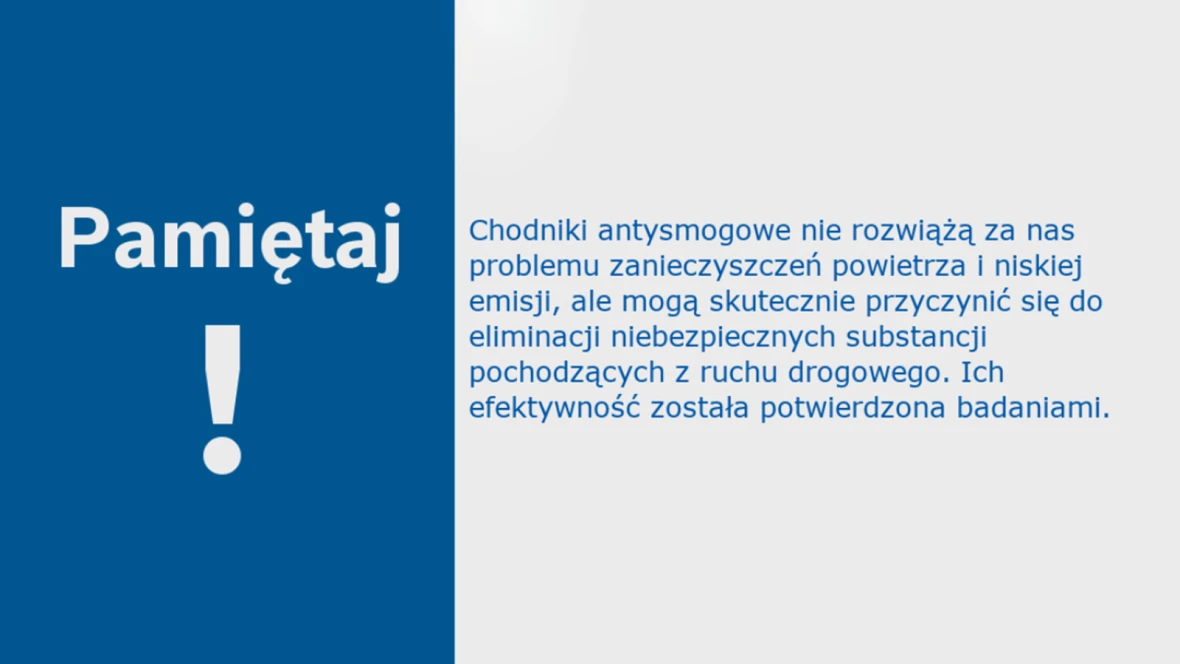 Pamiętaj

!

Chodniki antysmogowe nie rozwiążą za nas problemu zanieczyszczeń powietrza i niskiej emisji, ale mogą skutecznie przyczynić się do eliminacji niebezpiecznych substancji pochodzących z ruchu drogowego. Ich efektywność została potwierdzona badaniami.